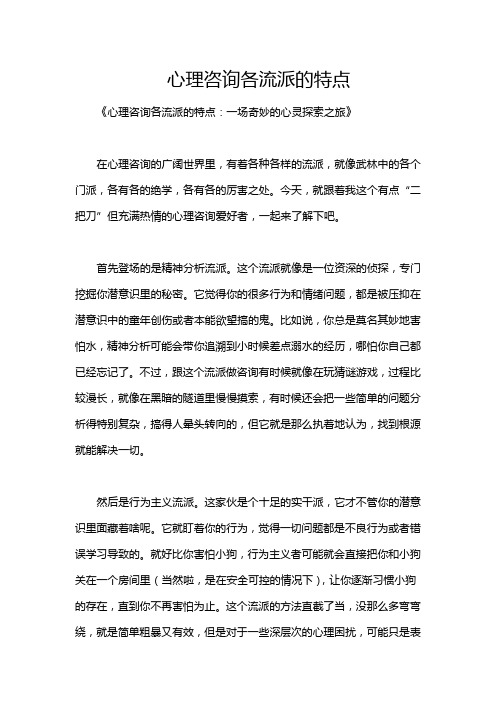 心理咨询各流派的特点

《心理咨询各流派的特点：一场奇妙的心灵探索之旅》

在心理咨询的广阔世界里，有着各种各样的流派，就像武林中的各个门派，各有各的绝学，各有各的厉害之处。今天，就跟着我这个有点“二把刀”但充满热情的心理咨询爱好者，一起来了解下吧。

首先登场的是精神分析流派。这个流派就像是一位资深的侦探，专门挖掘你潜意识里的秘密。它觉得你的很多行为和情绪问题，都是被压抑在潜意识中的童年创伤或者本能欲望搞的鬼。比如说，你总是莫名其妙地害怕水，精神分析可能会带你追溯到小时候差点溺水的经历，哪怕你自己都已经忘记了。不过，跟这个流派做咨询有时候就像在玩猜谜游戏，过程比较漫长，就像在黑暗的隧道里慢慢摸索，有时候还会把一些简单的问题分析得特别复杂，搞得人晕头转向的，但它就是那么执着地认为，找到根源就能解决一切。

然后是行为主义流派。这家伙是个十足的实干派，它才不管你的潜意识里面藏着啥呢。它就盯着你的行为，觉得一切问题都是不良行为或者错误学习导致的。就好比你害怕小狗，行为主义者可能就会直接把你和小狗关在一个房间里（当然啦，是在安全可控的情况下），让你逐渐习惯小狗的存在，直到你不再害怕为止。这个流派的方法直截了当，没那么多弯弯绕，就是简单粗暴又有效，但是对于一些深层次的心理困扰，可能只是表